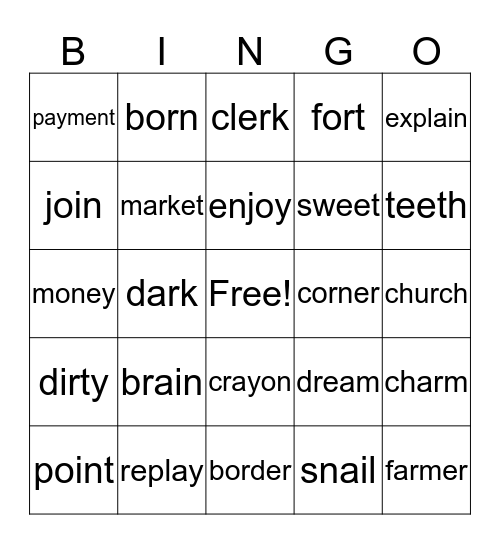 | B | I | N | G | O |
|---|---|---|---|---|
| payment | born | clerk | fort | explain |
| join | market | enjoy | sweet | teeth |
| money | dark | Free! | corner | church |
| dirty | brain | crayon | dream | charm |
| point | replay | border | snail | farmer |